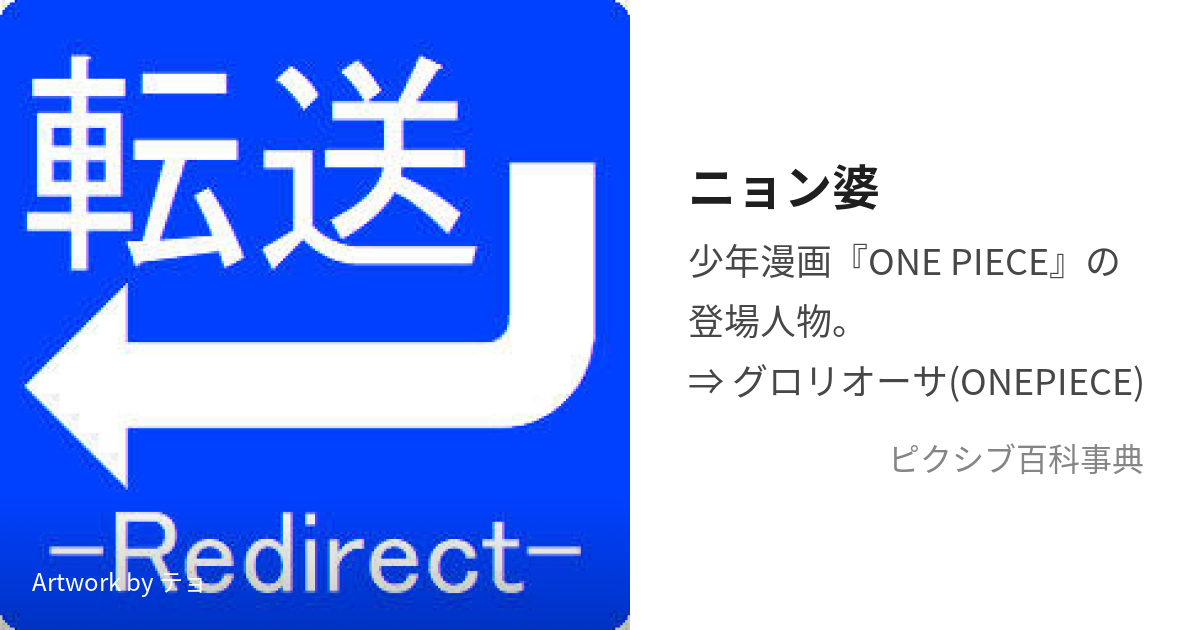 転送

−Redirect−

Artwork by テョ

ニョン婆

少年漫画『ONE PIECE』の登場人物。
⇒ グロリオーサ(ONEPIECE)

ピクシブ百科事典